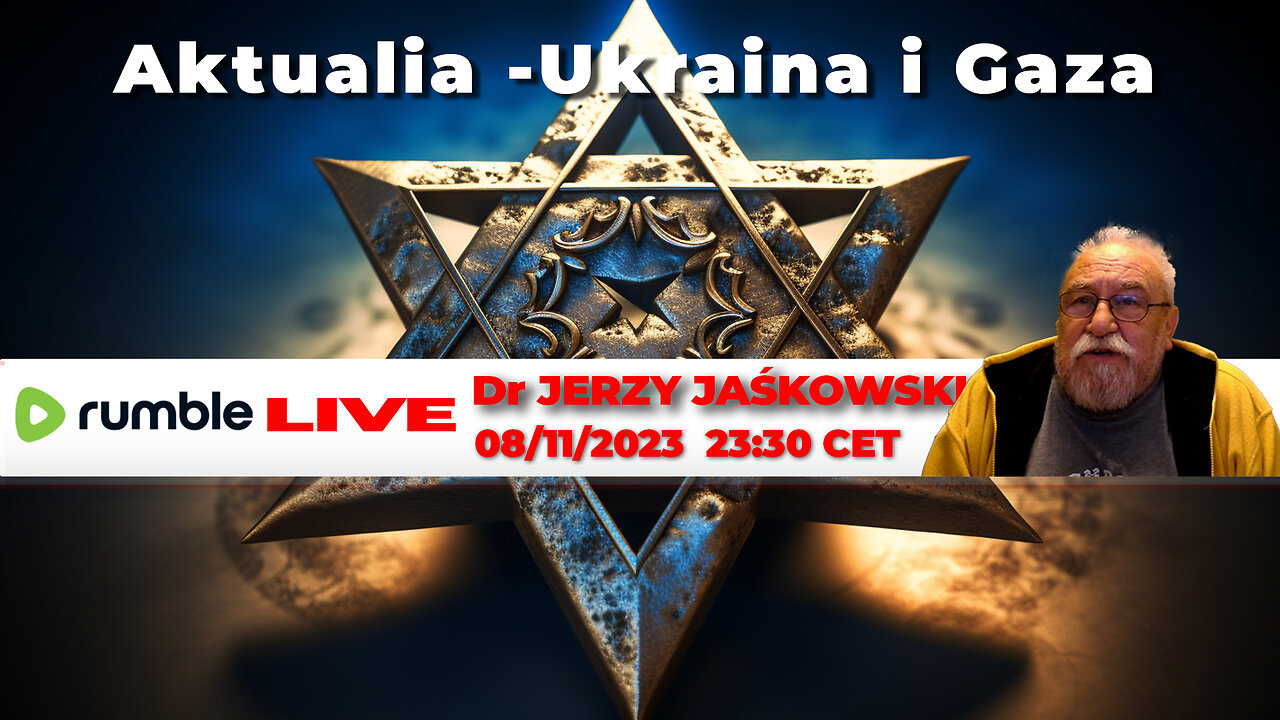 Aktualia -Ukraina i Gaza

rumble LIVE

Dr JERZY JAŚKOWSKI
08/11/2023 23:30 CET